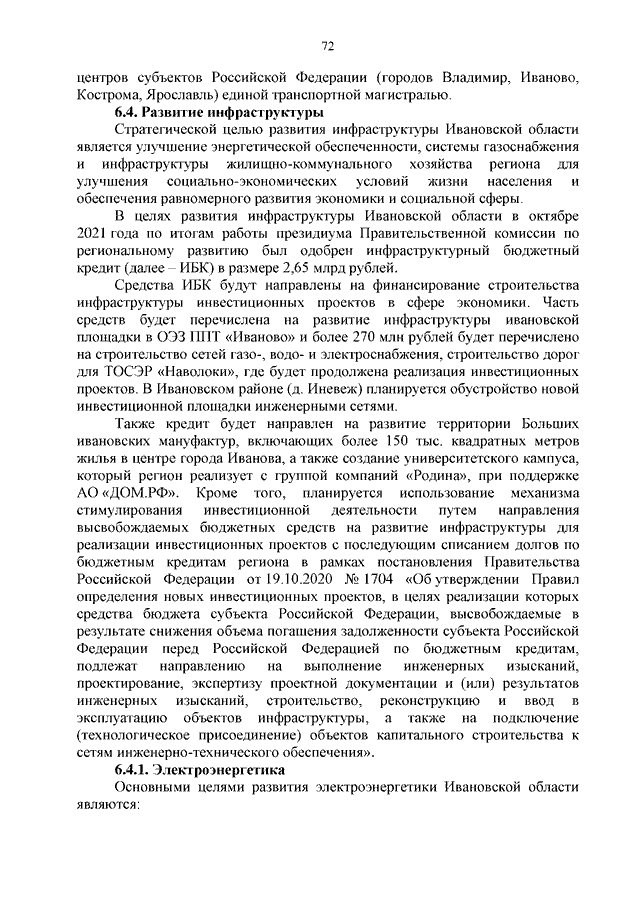 72

центров субъектов Российской Федерации (городов Владимир, Иваново, Кострома, Ярославль) единой транспортной магистралью.

6.4. Развитие инфраструктуры

Стратегической целью развития инфраструктуры Ивановской области является улучшение энергетической обеспеченности, системы газоснабжения и инфраструктуры жилищно-коммунального хозяйства региона для улучшения социально-экономических условий жизни населения и обеспечения равномерного развития экономики и социальной сферы.

В целях развития инфраструктуры Ивановской области в октябре 2021 года по итогам работы президиума Правительственной комиссии по региональному развитию был одобрен инфраструктурный бюджетный кредит (далее – ИБК) в размере 2,65 млрд рублей.

Средства ИБК будут направлены на финансирование строительства инфраструктуры инвестиционных проектов в сфере экономики. Часть средств будет перечислена на развитие инфраструктуры ивановской площадки в ОЭЗ ППТ «Иваново» и более 270 млн рублей будет перечислено на строительство сетей газо-, водо- и электроснабжения, строительство дорог для ТОСЭР «Наволоки», где будет продолжена реализация инвестиционных проектов. В Ивановском районе (д. Иневеж) планируется обустройство новой инвестиционной площадки инженерными сетями.

Также кредит будет направлен на развитие территории Больших ивановских мануфактур, включающих более 150 тыс. квадратных метров жилья в центре города Иванова, а также создание университетского кампуса, который регион реализует с группой компаний «Родина», при поддержке АО «ДОМ.РФ». Кроме того, планируется использование механизма стимулирования инвестиционной деятельности путем направления высвобождаемых бюджетных средств на развитие инфраструктуры для реализации инвестиционных проектов с последующим списанием долгов по бюджетным кредитам региона в рамках постановления Правительства Российской Федерации от 19.10.2020 № 1704 «Об утверждении Правил определения новых инвестиционных проектов, в целях реализации которых средства бюджета субъекта Российской Федерации, высвобождаемые в результате снижения объема погашения задолженности субъекта Российской Федерации перед Российской Федерацией по бюджетным кредитам, подлежат направлению на выполнение инженерных изысканий, проектирование, экспертизу проектной документации и (или) результатов инженерных изысканий, строительство, реконструкцию и ввод в эксплуатацию объектов инфраструктуры, а также на подключение (технологическое присоединение) объектов капитального строительства к сетям инженерно-технического обеспечения».

6.4.1. Электроэнергетика

Основными целями развития электроэнергетики Ивановской области являются: